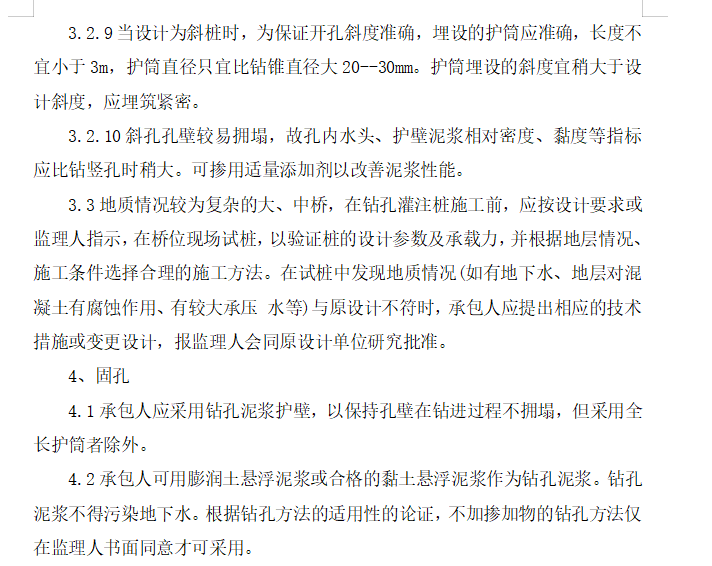 3.2.9 当设计为斜桩时，为保证开孔斜度准确，埋设的护筒应准确，长度不宜小于 3m，护筒直径只宜比钻锥直径大 20--30mm。护筒埋设的斜度宜稍大于设计斜度，应埋筑紧密。

3.2.10 斜孔孔壁较易拥塌，故孔内水头、护壁泥浆相对密度、黏度等指标应比钻竖孔时稍大。可掺用适量添加剂以改善泥浆性能。

3.3 地质情况较为复杂的大、中桥，在钻孔灌注桩施工前，应按设计要求或监理人指示，在桥位现场试桩，以验证桩的设计参数及承载力，并根据地层情况、施工条件选择合理的施工方法。在试桩中发现地质情况(如有地下水、地层对混凝土有腐蚀作用、有较大承压 水等)与原设计不符时，承包人应提出相应的技术措施或变更设计，报监理人会同原设计单位研究批准。

4、固孔

4.1 承包人应采用钻孔泥浆护壁，以保持孔壁在钻进过程不拥塌，但采用全长护筒者除外。

4.2 承包人可用膨润土悬浮泥浆或合格的黏土悬浮泥浆作为钻孔泥浆。钻孔泥浆不得污染地下水。根据钻孔方法的适用性的论证，不加掺加物的钻孔方法仅在监理人书面同意才可采用。